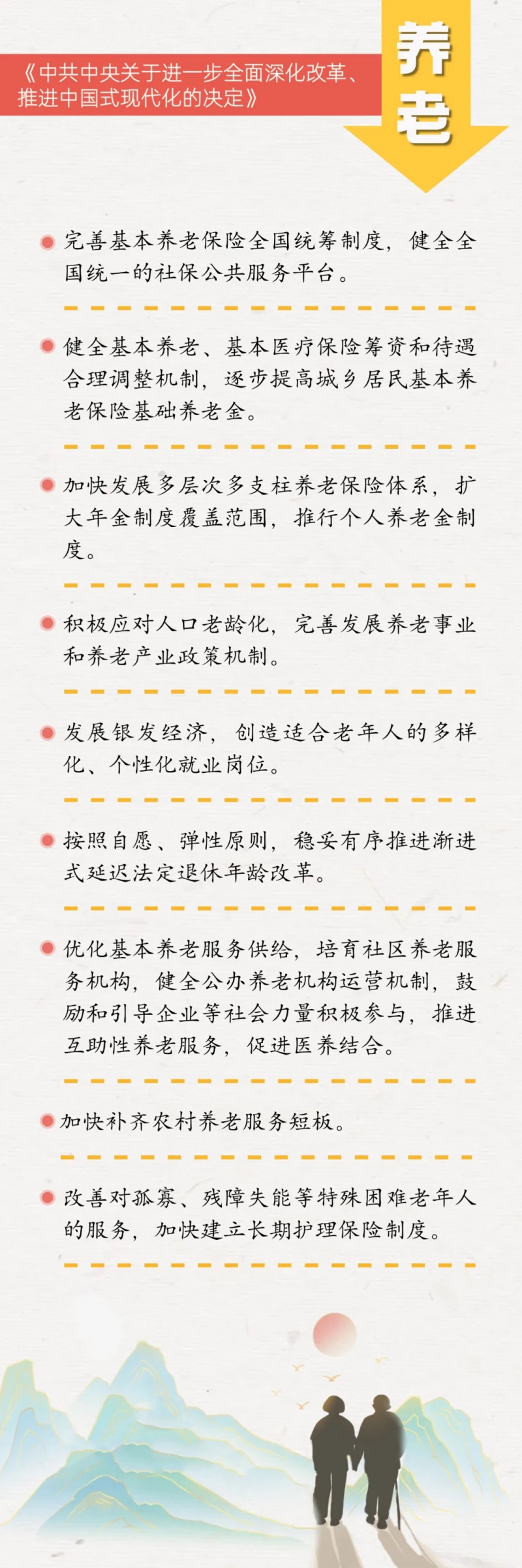 《中共中央关于进一步全面深化改革、推进中国式现代化的决定》

养老

完善基本养老保险全国统筹制度，健全全国统一的社保公共服务平台。

健全基本养老、基本医疗保险筹资和待遇合理调整机制，逐步提高城乡居民基本养老保险基础养老金。

加快发展多层次多支柱养老保险体系，扩大年金制度覆盖范围，推行个人养老金制度。

积极应对人口老龄化，完善发展养老事业和养老产业政策机制。

发展银发经济，创造适合老年人的多样化、个性化就业岗位。

按照自愿、弹性原则，稳妥有序推进渐进式延迟法定退休年龄改革。

优化基本养老服务供给，培育社区养老服务机构，健全公办养老机构运营机制，鼓励和引导企业等社会力量积极参与，推进互助性养老服务，促进医养结合。

加快补齐农村养老服务短板。

改善对孤寡、残障失能等特殊困难老年人的服务，加快建立长期护理保险制度。